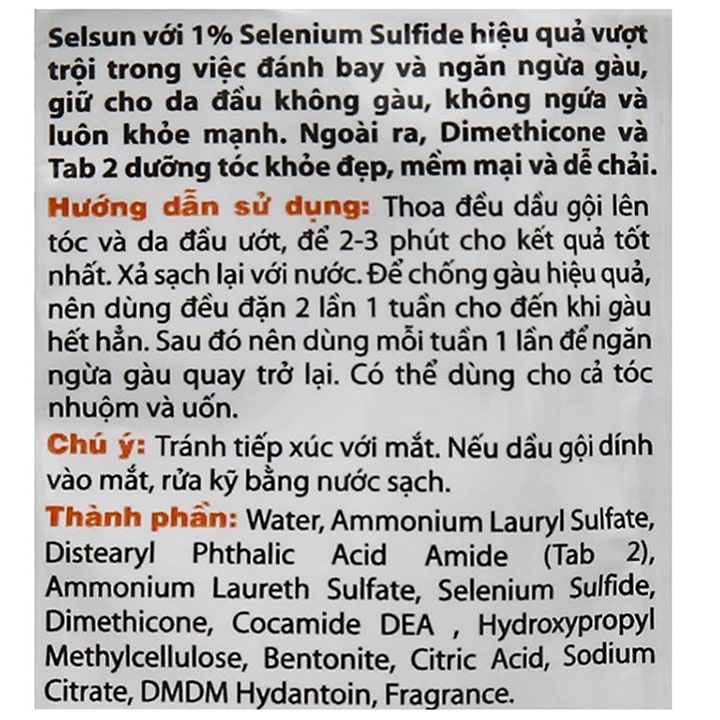 Selsun với 1% Selenium Sulfide hiệu quả vượt trội trong việc đánh bay và ngăn ngừa gàu, giữ cho da đầu không gàu, không ngứa và luôn khỏe mạnh. Ngoài ra, Dimethicone và Tab 2 dưỡng tóc khỏe đẹp, mềm mại và dễ chải.

Hướng dẫn sử dụng: Thoa đều dầu gội lên tóc và da đầu ướt, để 2-3 phút cho kết quả tốt nhất. Xả sạch lại với nước. Để chống gàu hiệu quả, nên dùng đều đặn 2 lần 1 tuần cho đến khi gàu hết hẳn. Sau đó nên dùng mỗi tuần 1 lần để ngăn ngừa gàu quay trở lại. Có thể dùng cho cả tóc nhuộm và uốn.

Chú ý: Tránh tiếp xúc với mắt. Nếu dầu gội dính vào mắt, rửa kỹ bằng nước sạch.

Thành phần: Water, Ammonium Lauryl Sulfate, Distearyl Phthalic Acid Amide (Tab 2), Ammonium Laureth Sulfate, Selenium Sulfide, Dimethicone, Cocamide DEA , Hydroxypropyl Methylcellulose, Bentonite, Citric Acid, Sodium Citrate, DMDM Hydantoin, Fragrance.